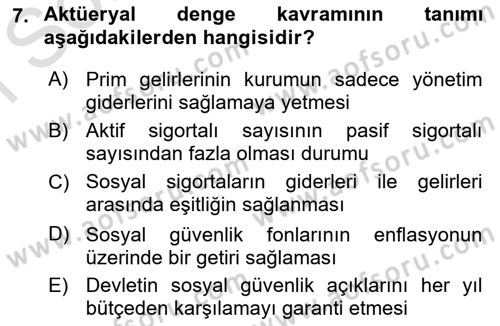 7. Aktüeryal denge kavramının tanımı aşağıdakilerden hangisidir?

A) Prim gelirlerinin kurumun sadece yönetim giderlerini sağlamaya yetmesi
B) Aktif sigortalı sayısının pasif sigortalı sayısından fazla olması durumu
C) Sosyal sigortaların giderleri ile gelirleri arasında eşitliğin sağlanması
D) Sosyal güvenlik fonlarının enflasyonun üzerinde bir getiri sağlaması
E) Devletin sosyal güvenlik açıklarını her yıl bütçeden karşılamayı garanti etmesi

www.aofsoru.com